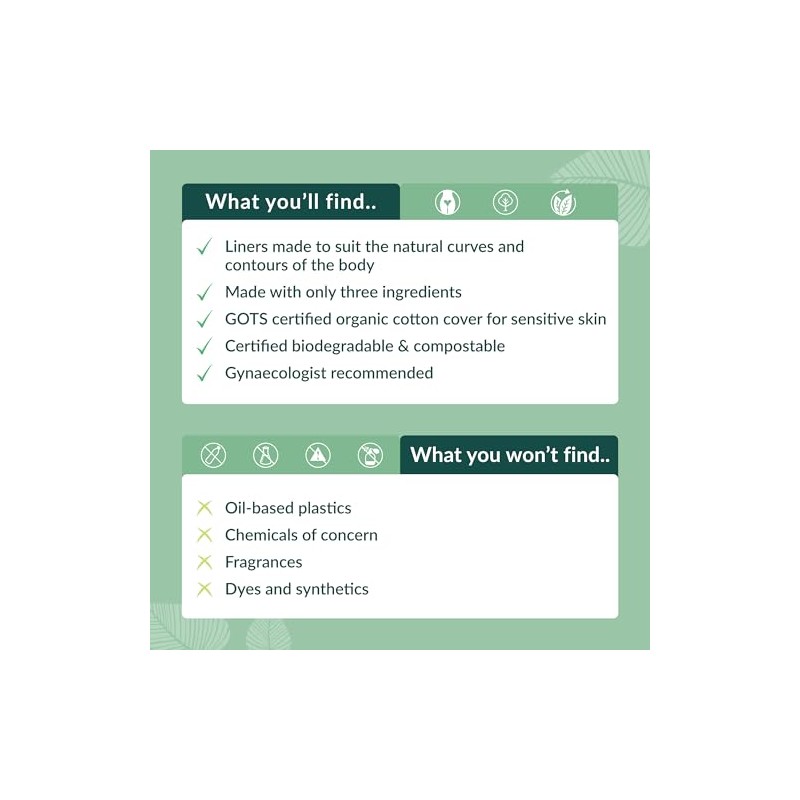 What you'll find..

✓ Liners made to suit the natural curves and contours of the body
✓ Made with only three ingredients
✓ GOTS certified organic cotton cover for sensitive skin
✓ Certified biodegradable & compostable
✓ Gynaecologist recommended

What you won't find..

✕ Oil-based plastics
✕ Chemicals of concern
✕ Fragrances
✕ Dyes and synthetics